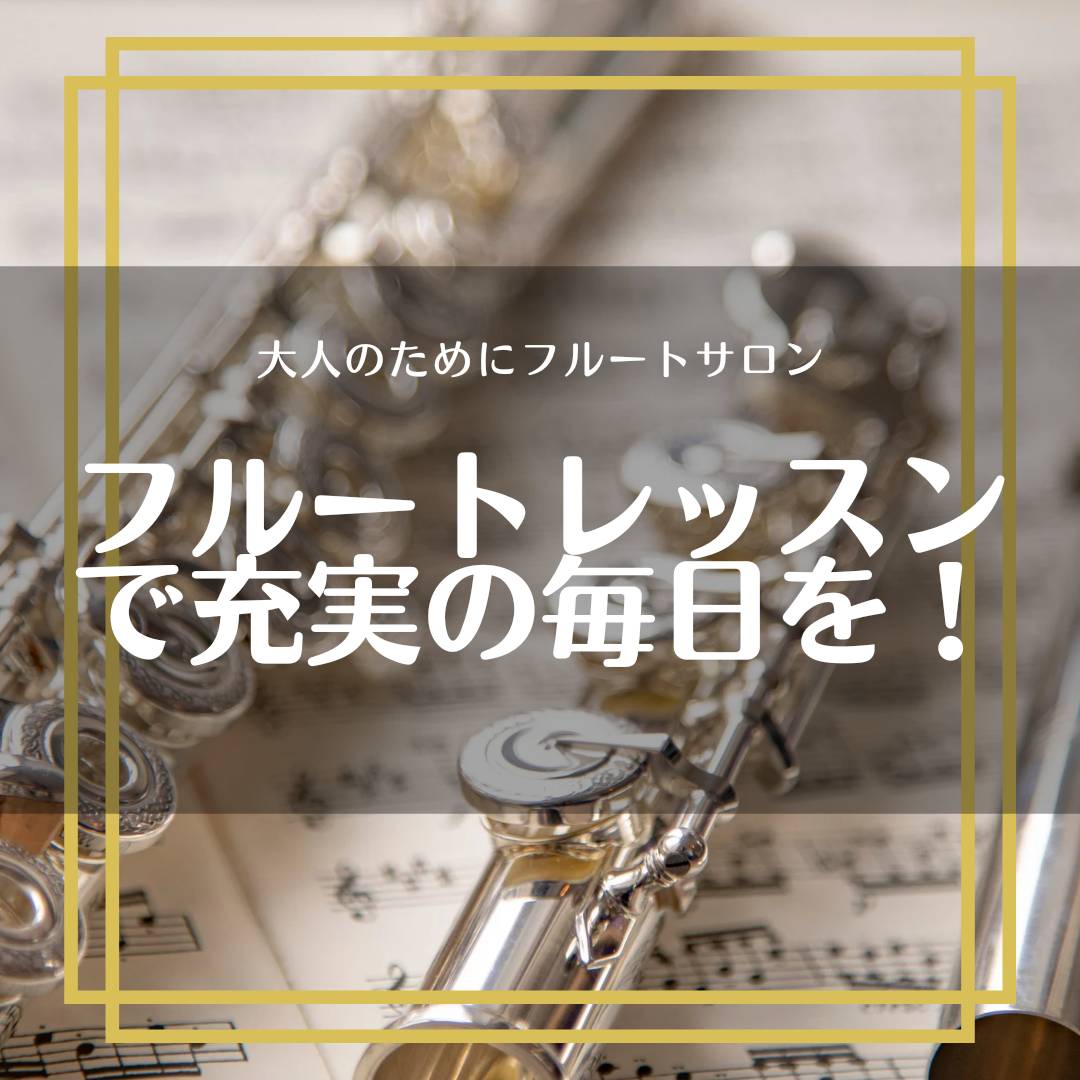 大人のためにフルートサロン

フルートレッスンで充実の毎日を！